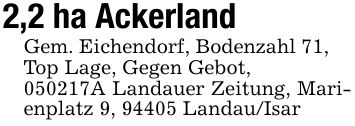 2,2 ha Ackerland

Gem. Eichendorf, Bodenzahl 71, Top Lage, Gegen Gebot, 050217A Landauer Zeitung, Marienplatz 9, 94405 Landau/Isar